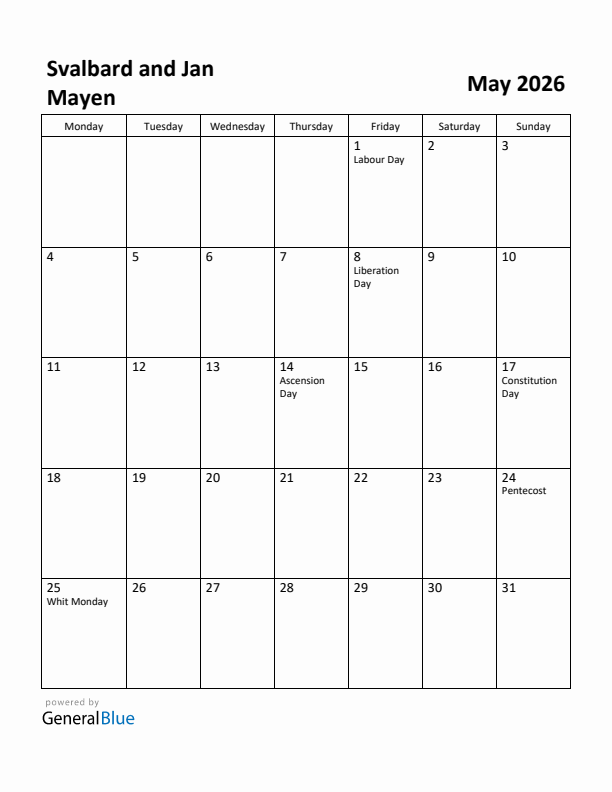 Svalbard and Jan Mayen

May 2026

| Monday | Tuesday | Wednesday | Thursday | Friday | Saturday | Sunday |
|---|---|---|---|---|---|---|
| | | | | 1 Labour Day | 2 | 3 |
| 4 | 5 | 6 | 7 | 8 Liberation Day | 9 | 10 |
| 11 | 12 | 13 | 14 Ascension Day | 15 | 16 | 17 Constitution Day |
| 18 | 19 | 20 | 21 | 22 | 23 | 24 Pentecost |
| 25 Whit Monday | 26 | 27 | 28 | 29 | 30 | 31 |

powered by
GeneralBlue